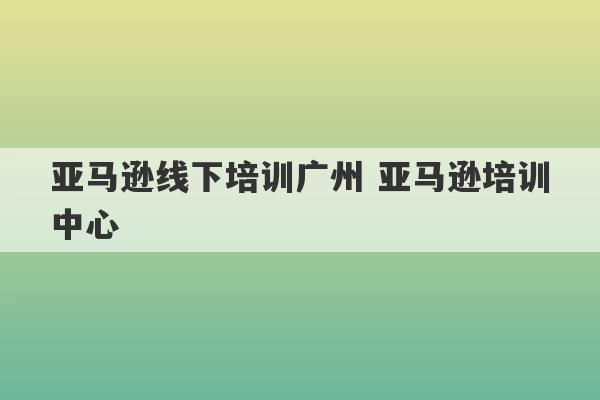 亚马逊线下培训广州 亚马逊培训中心